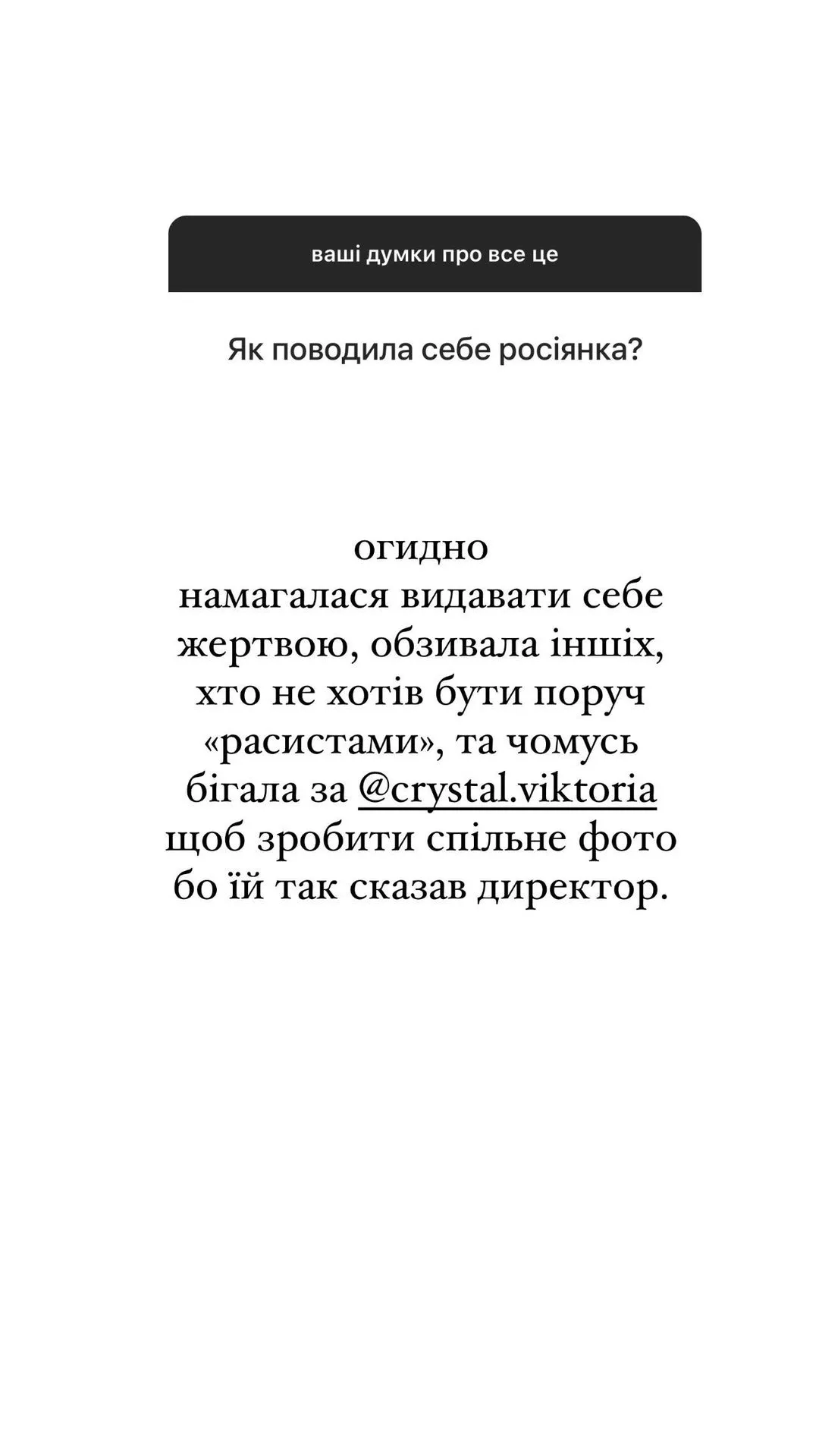 ваші думки про все це

Як поводила себе росіянка?

огидно
намагалася видавати себе жертвою, обзивала інших, хто не хотів бути поруч «расистами», та чомусь бігала за @crystal.viktoria щоб зробити спільне фото бо їй так сказав директор.